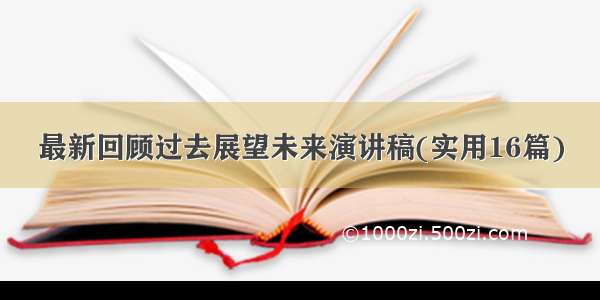 最新回顾过去展望未来演讲稿(实用16篇)

©1000zi.500zi.com